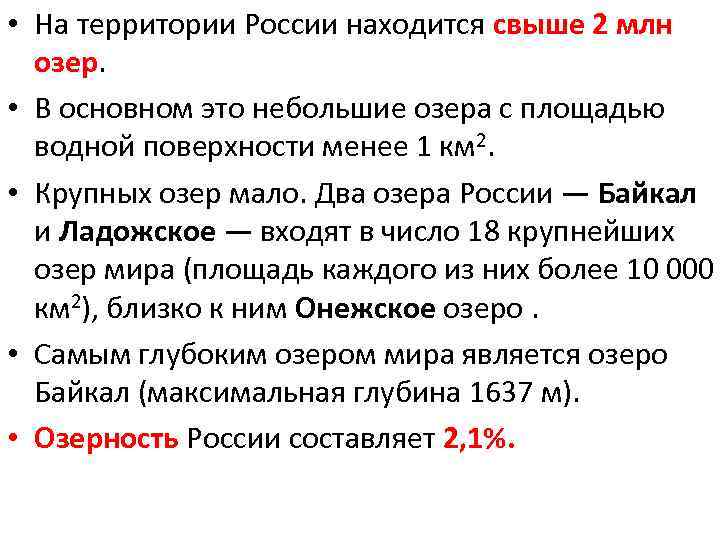 • На территории России находится свыше 2 млн озер.

• В основном это небольшие озера с площадью водной поверхности менее 1 км$^2$.

• Крупных озер мало. Два озера России — Байкал и Ладожское — входят в число 18 крупнейших озер мира (площадь каждого из них более 10 000 км$^2$), близко к ним Онежское озеро .

• Самым глубоким озером мира является озеро Байкал (максимальная глубина 1637 м).

• Озерность России составляет 2,1%.